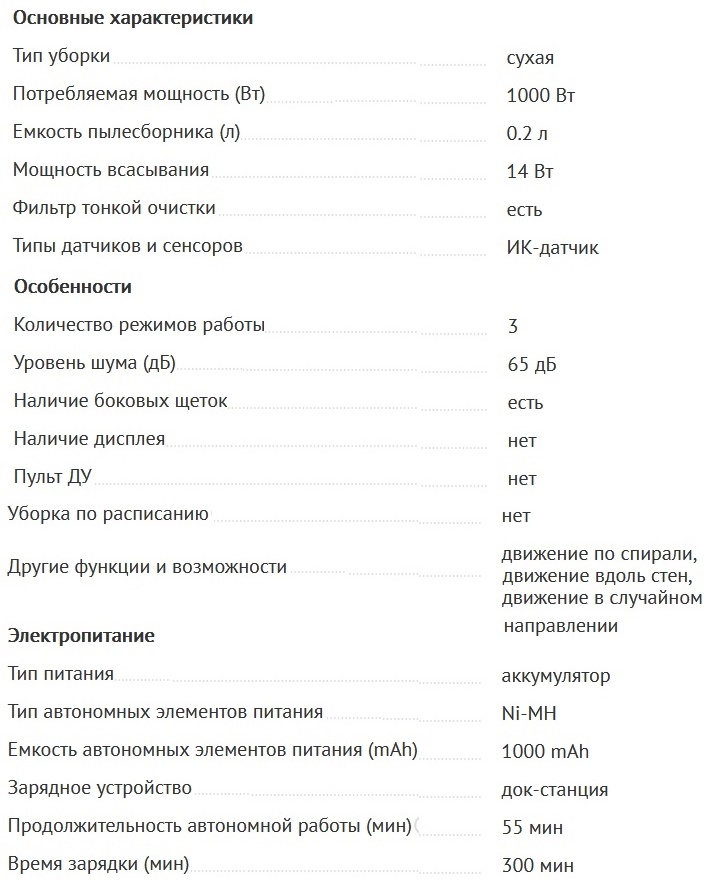 Основные характеристики

| | |
|---|---|
| Тип уборки | сухая |
| Потребляемая мощность (Вт) | 1000 Вт |
| Емкость пылесборника (л) | 0.2 л |
| Мощность всасывания | 14 Вт |
| Фильтр тонкой очистки | есть |
| Типы датчиков и сенсоров | ИК-датчик |

Особенности

| | |
|---|---|
| Количество режимов работы | 3 |
| Уровень шума (дБ) | 65 дБ |
| Наличие боковых щеток | есть |
| Наличие дисплея | нет |
| Пульт ДУ | нет |
| Уборка по расписанию | нет |
| Другие функции и возможности | движение по спирали, движение вдоль стен, движение в случайном направлении |

Электропитание

| | |
|---|---|
| Тип питания | аккумулятор |
| Тип автономных элементов питания | Ni-MH |
| Емкость автономных элементов питания (mAh) | 1000 mAh |
| Зарядное устройство | док-станция |
| Продолжительность автономной работы (мин) | 55 мин |
| Время зарядки (мин) | 300 мин |